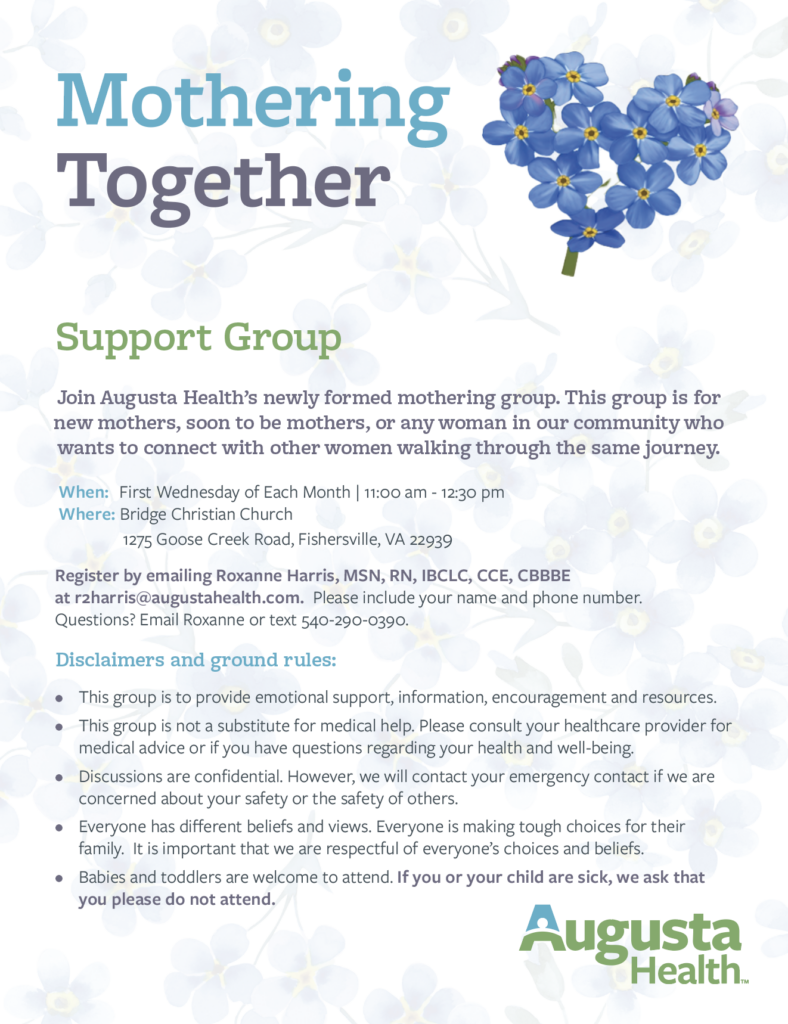 Mothering Together

Support Group

Join Augusta Health's newly formed mothering group. This group is for new mothers, soon to be mothers, or any woman in our community who wants to connect with other women walking through the same journey.

When: First Wednesday of Each Month | 11:00 am - 12:30 pm
Where: Bridge Christian Church
1275 Goose Creek Road, Fishersville, VA 22939

Register by emailing Roxanne Harris, MSN, RN, IBCLC, CCE, CBBBE at r2harris@augustahealth.com. Please include your name and phone number. Questions? Email Roxanne or text 540-290-0390.

Disclaimers and ground rules:

• This group is to provide emotional support, information, encouragement and resources.
• This group is not a substitute for medical help. Please consult your healthcare provider for medical advice or if you have questions regarding your health and well-being.
• Discussions are confidential. However, we will contact your emergency contact if we are concerned about your safety or the safety of others.
• Everyone has different beliefs and views. Everyone is making tough choices for their family. It is important that we are respectful of everyone's choices and beliefs.
• Babies and toddlers are welcome to attend. If you or your child are sick, we ask that you please do not attend.

Augusta Health™